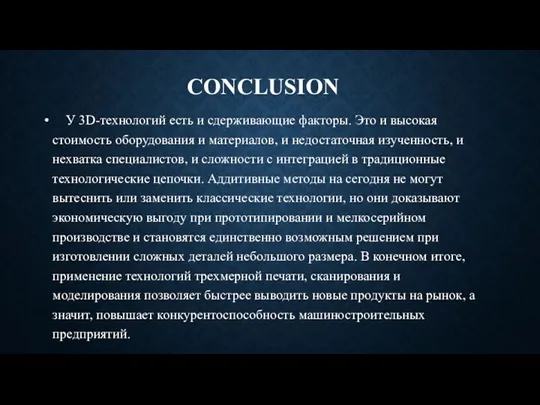 CONCLUSION

• У 3D-технологий есть и сдерживающие факторы. Это и высокая стоимость оборудования и материалов, и недостаточная изученность, и нехватка специалистов, и сложности с интеграцией в традиционные технологические цепочки. Аддитивные методы на сегодня не могут вытеснить или заменить классические технологии, но они доказывают экономическую выгоду при прототипировании и мелкосерийном производстве и становятся единственно возможным решением при изготовлении сложных деталей небольшого размера. В конечном итоге, применение технологий трехмерной печати, сканирования и моделирования позволяет быстрее выводить новые продукты на рынок, а значит, повышает конкурентоспособность машиностроительных предприятий.